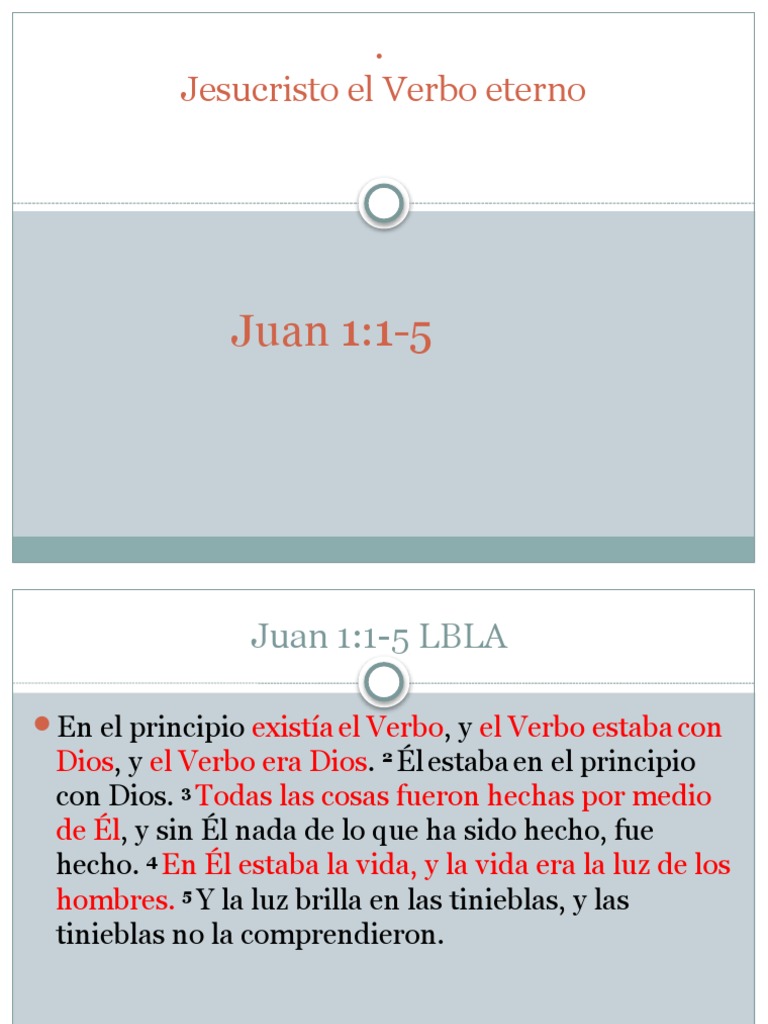 .
Jesucristo el Verbo eterno

Juan 1:1-5

Juan 1:1-5 LBLA

En el principio existía el Verbo, y el Verbo estaba con Dios, y el Verbo era Dios. $^2$ Él estaba en el principio con Dios. $^3$ Todas las cosas fueron hechas por medio de Él, y sin Él nada de lo que ha sido hecho, fue hecho. $^4$ En Él estaba la vida, y la vida era la luz de los hombres. $^5$ Y la luz brilla en las tinieblas, y las tinieblas no la comprendieron.